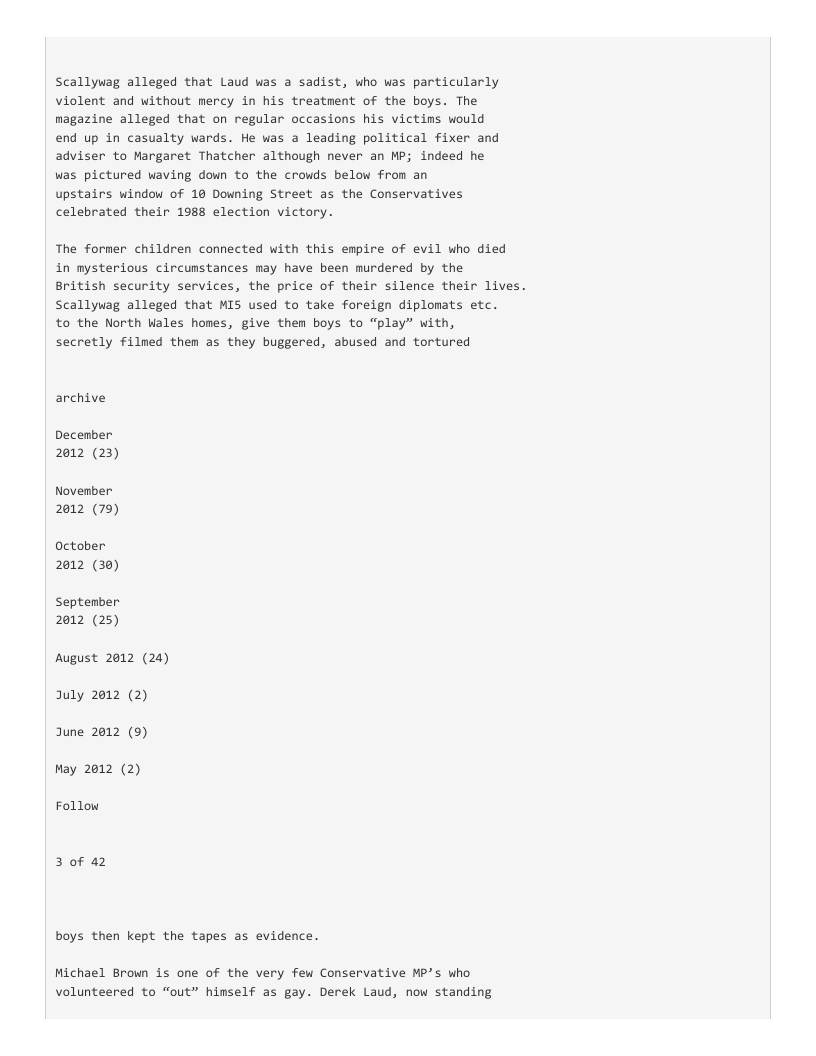 Scallywag alleged that Laud was a sadist, who was particularly violent and without mercy in his treatment of the boys. The magazine alleged that on regular occasions his victims would end up in casualty wards. He was a leading political fixer and adviser to Margaret Thatcher although never an MP; indeed he was pictured waving down to the crowds below from an upstairs window of 10 Downing Street as the Conservatives celebrated their 1988 election victory.

The former children connected with this empire of evil who died in mysterious circumstances may have been murdered by the British security services, the price of their silence their lives. Scallywag alleged that MI5 used to take foreign diplomats etc. to the North Wales homes, give them boys to “play” with, secretly filmed them as they buggered, abused and tortured

archive

December 2012 (23)

November 2012 (79)

October 2012 (30)

September 2012 (25)

August 2012 (24)

July 2012 (2)

June 2012 (9)

May 2012 (2)

Follow

3 of 42

boys then kept the tapes as evidence.

Michael Brown is one of the very few Conservative MP’s who volunteered to “out” himself as gay. Derek Laud, now standing